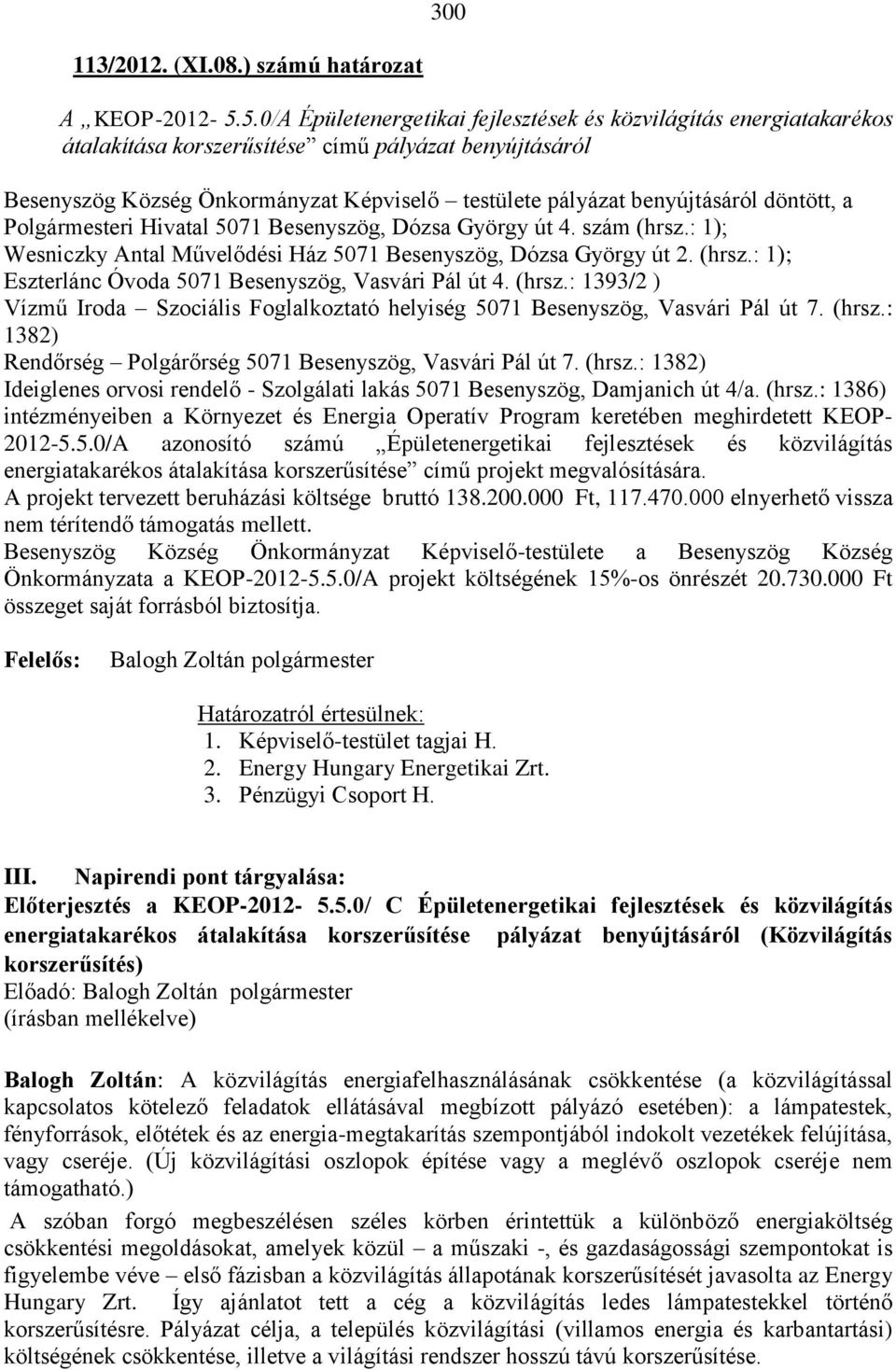 300

113/2012. (XI.08.) számú határozat

A „KEOP-2012- 5.5.0/A Épületenergetikai fejlesztések és közvilágítás energiatakarékos átalakítása korszerűsítése” című pályázat benyújtásáról

Besenyszög Község Önkormányzat Képviselő – testülete pályázat benyújtásáról döntött, a Polgármesteri Hivatal 5071 Besenyszög, Dózsa György út 4. szám (hrsz.: 1); Wesniczky Antal Művelődési Ház 5071 Besenyszög, Dózsa György út 2. (hrsz.: 1); Eszterlánc Óvoda 5071 Besenyszög, Vasvári Pál út 4. (hrsz.: 1393/2 ) Vízmű Iroda – Szociális Foglalkoztató helyiség 5071 Besenyszög, Vasvári Pál út 7. (hrsz.: 1382) Rendőrség – Polgárőrség 5071 Besenyszög, Vasvári Pál út 7. (hrsz.: 1382) Ideiglenes orvosi rendelő - Szolgálati lakás 5071 Besenyszög, Damjanich út 4/a. (hrsz.: 1386) intézményeiben a Környezet és Energia Operatív Program keretében meghirdetett KEOP-2012-5.5.0/A azonosító számú „Épületenergetikai fejlesztések és közvilágítás energiatakarékos átalakítása korszerűsítése” című projekt megvalósítására.
A projekt tervezett beruházási költsége bruttó 138.200.000 Ft, 117.470.000 elnyerhető vissza nem térítendő támogatás mellett.
Besenyszög Község Önkormányzat Képviselő-testülete a Besenyszög Község Önkormányzata a KEOP-2012-5.5.0/A projekt költségének 15%-os önrészét 20.730.000 Ft összeget saját forrásból biztosítja.

Felelős: Balogh Zoltán polgármester

Határozatról értesülnek:
1. Képviselő-testület tagjai H.
2. Energy Hungary Energetikai Zrt.
3. Pénzügyi Csoport H.

III. Napirendi pont tárgyalása:
Előterjesztés a KEOP-2012- 5.5.0/ C Épületenergetikai fejlesztések és közvilágítás energiatakarékos átalakítása korszerűsítése pályázat benyújtásáról (Közvilágítás korszerűsítés)
Előadó: Balogh Zoltán polgármester
(írásban mellékelve)

Balogh Zoltán: A közvilágítás energiafelhasználásának csökkentése (a közvilágítással kapcsolatos kötelező feladatok ellátásával megbízott pályázó esetében): a lámpatestek, fényforrások, előtétek és az energia-megtakarítás szempontjából indokolt vezetékek felújítása, vagy cseréje. (Új közvilágítási oszlopok építése vagy a meglévő oszlopok cseréje nem támogatható.)
A szóban forgó megbeszélésen széles körben érintettük a különböző energiaköltség csökkentési megoldásokat, amelyek közül – a műszaki -, és gazdaságossági szempontokat is figyelembe véve – első fázisban a közvilágítás állapotának korszerűsítését javasolta az Energy Hungary Zrt. Így ajánlatot tett a cég a közvilágítás ledes lámpatestekkel történő korszerűsítésre. Pályázat célja, a település közvilágítási (villamos energia és karbantartási) költségének csökkentése, illetve a világítási rendszer hosszú távú korszerűsítése.